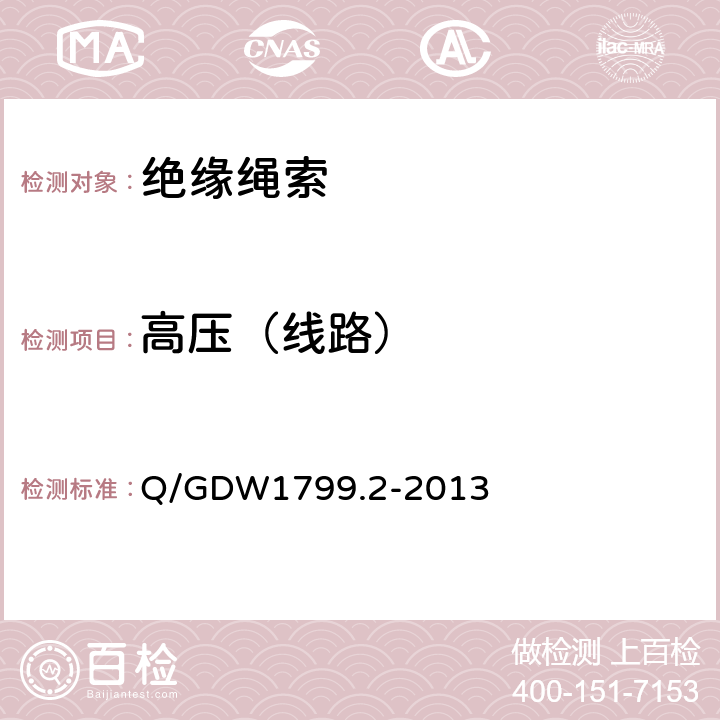 MA CNAS AC ilac-MRA

检测对象：绝缘绳索

检测项目：高压（线路）

检测标准：Q/GDW1799.2-2013

百检
Baijiantest.com

做检测 上百检
400-151-7153